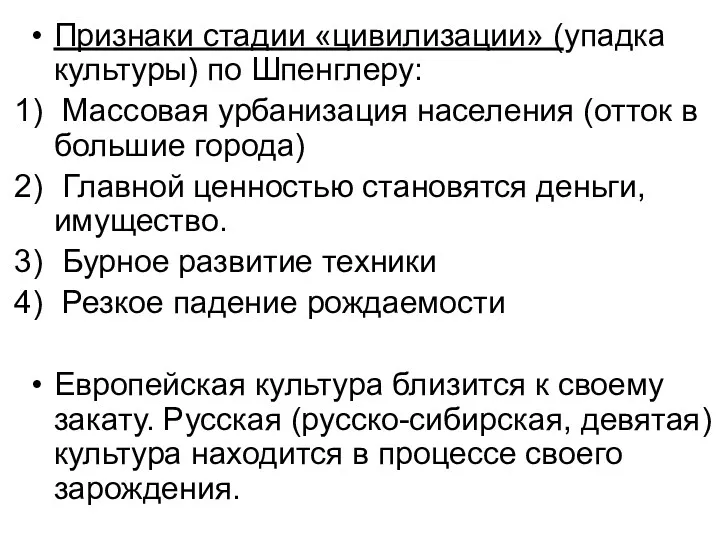 • Признаки стадии «цивилизации» (упадка культуры) по Шпенглеру:
1) Массовая урбанизация населения (отток в большие города)
2) Главной ценностью становятся деньги, имущество.
3) Бурное развитие техники
4) Резкое падение рождаемости

• Европейская культура близится к своему закату. Русская (русско-сибирская, девятая) культура находится в процессе своего зарождения.